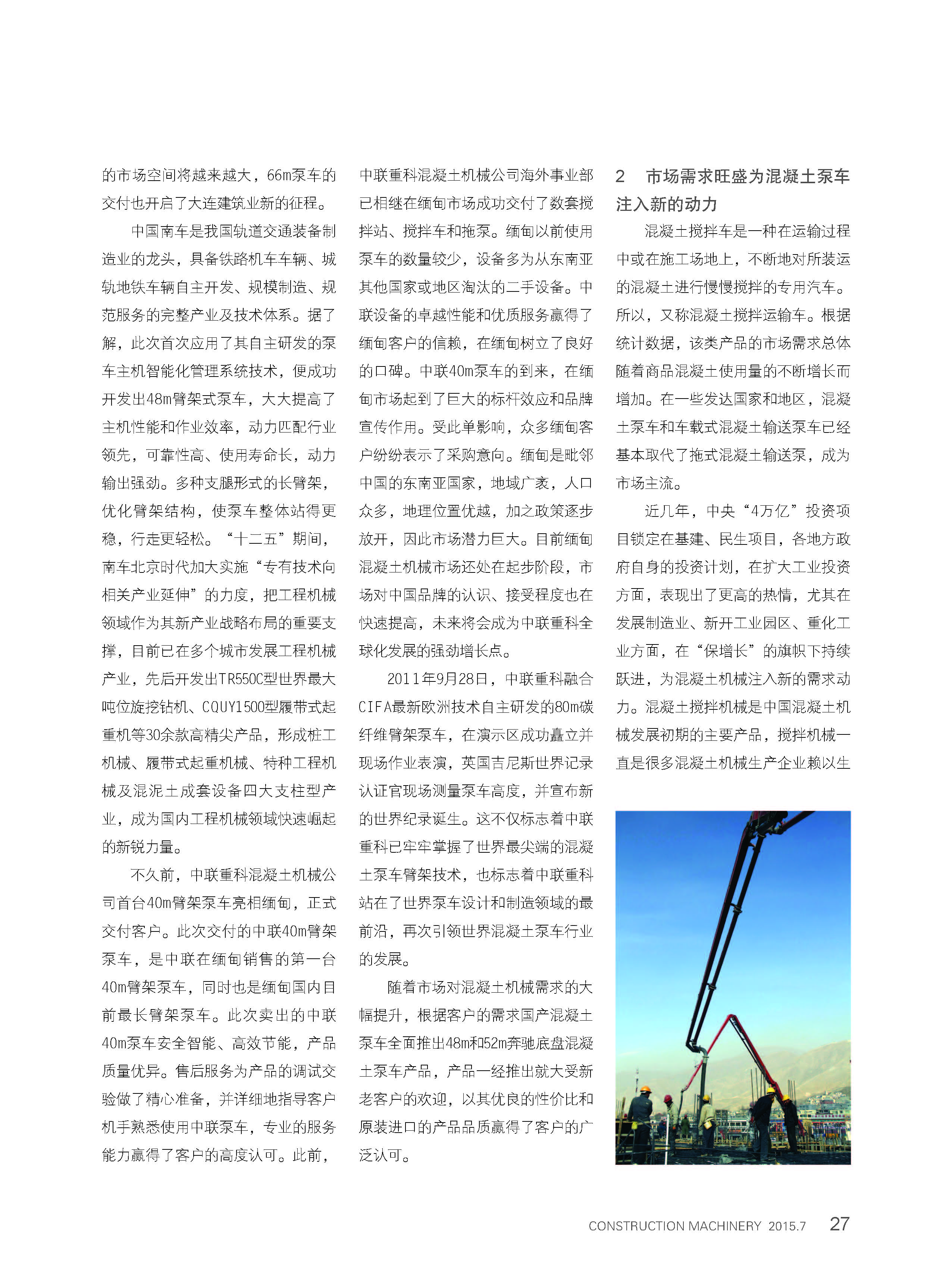 的市场空间将越来越大，66m泵车的交付也开启了大连建筑业新的征程。

中国南车是我国轨道交通装备制造业的龙头，具备铁路机车车辆、城轨地铁车辆自主开发、规模制造、规范服务的完整产业及技术体系。据了解，此次首次应用了其自主研发的泵车主机智能化管理系统技术，便成功开发出48m臂架式泵车，大大提高了主机性能和作业效率，动力匹配行业领先，可靠性高、使用寿命长，动力输出强劲。多种支腿形式的长臂架，优化臂架结构，使泵车整体站得更稳，行走更轻松。“十二五”期间，南车北京时代加大实施“专有技术向相关产业延伸”的力度，把工程机械领域作为其新产业战略布局的重要支撑，目前已在多个城市发展工程机械产业，先后开发出TR550C型世界最大吨位旋挖钻机、CQUY1500型履带式起重机等30余款高精尖产品，形成桩工机械、履带式起重机械、特种工程机械及混泥土成套设备四大支柱型产业，成为国内工程机械领域快速崛起的新锐力量。

不久前，中联重科混凝土机械公司首台40m臂架泵车亮相缅甸，正式交付客户。此次交付的中联40m臂架泵车，是中联在缅甸销售的第一台40m臂架泵车，同时也是缅甸国内目前最长臂架泵车。此次卖出的中联40m泵车安全智能、高效节能，产品质量优异。售后服务为产品的调试交验做了精心准备，并详细地指导客户机手熟悉使用中联泵车，专业的服务能力赢得了客户的高度认可。此前，中联重科混凝土机械公司海外事业部已相继在缅甸市场成功交付了数套搅拌站、搅拌车和拖泵。缅甸以前使用泵车的数量较少，设备多为从东南亚其他国家或地区淘汰的二手设备。中联设备的卓越性能和优质服务赢得了缅甸客户的信赖，在缅甸树立了良好的口碑。中联40m泵车的到来，在缅甸市场起到了巨大的标杆效应和品牌宣传作用。受此单影响，众多缅甸客户纷纷表示了采购意向。缅甸是毗邻中国的东南亚国家，地域广袤，人口众多，地理位置优越，加之政策逐步放开，因此市场潜力巨大。目前缅甸混凝土机械市场还处在起步阶段，市场对中国品牌的认识、接受程度也在快速提高，未来将会成为中联重科全球化发展的强劲增长点。

2011年9月28日，中联重科融合CIFA最新欧洲技术自主研发的80m碳纤维臂架泵车，在演示区成功矗立并现场作业表演，英国吉尼斯世界记录认证官现场测量泵车高度，并宣布新的世界纪录诞生。这不仅标志着中联重科已牢牢掌握了世界最尖端的混凝土泵车臂架技术，也标志着中联重科站在了世界泵车设计和制造领域的最前沿，再次引领世界混凝土泵车行业的发展。

随着市场对混凝土机械需求的大幅提升，根据客户的需求国产混凝土泵车全面推出48m和52m奔驰底盘混凝土泵车产品，产品一经推出就大受新老客户的欢迎，以其优良的性价比和原装进口的产品品质赢得了客户的广泛认可。

2 市场需求旺盛为混凝土泵车注入新的动力

混凝土搅拌车是一种在运输过程中或在施工场地上，不断地对所装运的混凝土进行慢慢搅拌的专用汽车。所以，又称混凝土搅拌运输车。根据统计数据，该类产品的市场需求总体随着商品混凝土使用量的不断增长而增加。在一些发达国家和地区，混凝土泵车和车载式混凝土输送泵车已经基本取代了拖式混凝土输送泵，成为市场主流。

近几年，中央“4万亿”投资项目锁定在基建、民生项目，各地方政府自身的投资计划，在扩大工业投资方面，表现出了更高的热情，尤其在发展制造业、新开工业园区、重化工业方面，在“保增长”的旗帜下持续跃进，为混凝土机械注入新的需求动力。混凝土搅拌机械是中国混凝土机械发展初期的主要产品，搅拌机械一直是很多混凝土机械生产企业赖以生

CONSTRUCTION MACHINERY 2015.7 27